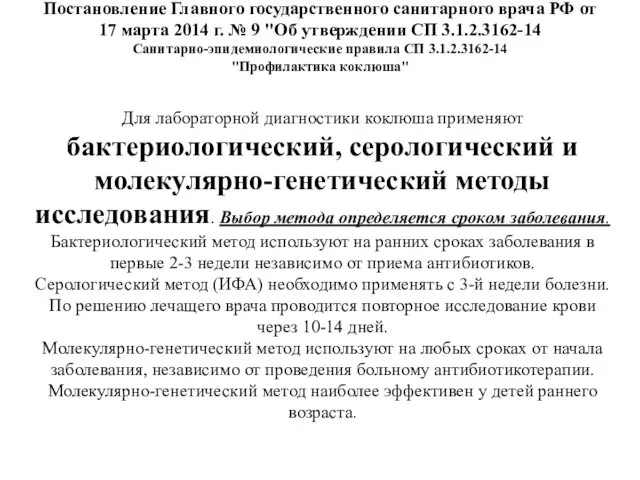 Постановление Главного государственного санитарного врача РФ от 17 марта 2014 г. № 9 "Об утверждении СП 3.1.2.3162-14
Санитарно-эпидемиологические правила СП 3.1.2.3162-14
"Профилактика коклюша"

Для лабораторной диагностики коклюша применяют бактериологический, серологический и молекулярно-генетический методы исследования. Выбор метода определяется сроком заболевания.
Бактериологический метод используют на ранних сроках заболевания в первые 2-3 недели независимо от приема антибиотиков.
Серологический метод (ИФА) необходимо применять с 3-й недели болезни.
По решению лечащего врача проводится повторное исследование крови через 10-14 дней.
Молекулярно-генетический метод используют на любых сроках от начала заболевания, независимо от проведения больному антибиотикотерапии.
Молекулярно-генетический метод наиболее эффективен у детей раннего возраста.